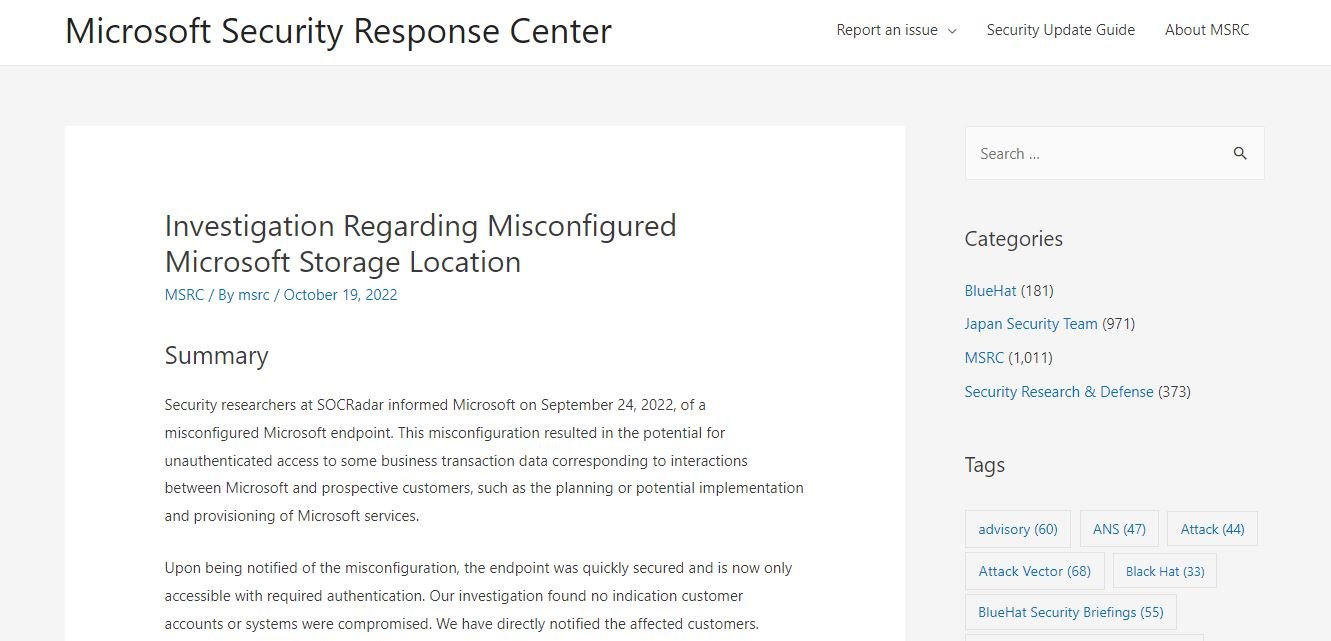 Microsoft Security Response Center

Report an issue

Security Update Guide

About MSRC

Investigation Regarding Misconfigured Microsoft Storage Location

MSRC / By msrc / October 19, 2022

Summary

Security researchers at SOCRadar informed Microsoft on September 24, 2022, of a misconfigured Microsoft endpoint. This misconfiguration resulted in the potential for unauthenticated access to some business transaction data corresponding to interactions between Microsoft and prospective customers, such as the planning or potential implementation and provisioning of Microsoft services.

Upon being notified of the misconfiguration, the endpoint was quickly secured and is now only accessible with required authentication. Our investigation found no indication customer accounts or systems were compromised. We have directly notified the affected customers.

Search ...

Categories

BlueHat (181)

Japan Security Team (971)

MSRC (1,011)

Security Research & Defense (373)

Tags

advisory (60)

ANS (47)

Attack (44)

Attack Vector (68)

Black Hat (33)

BlueHat Security Briefings (55)